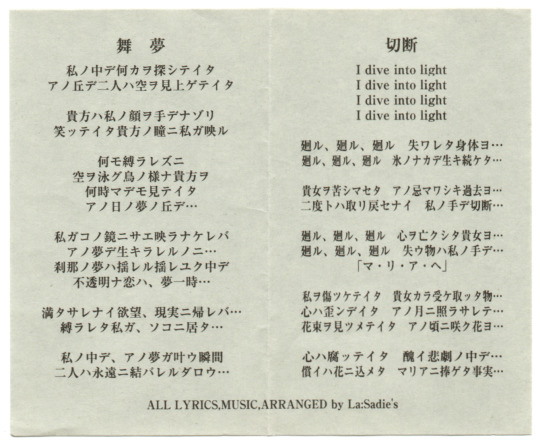 舞　夢

私ノ中デ何カヲ探シテイタ
アノ丘デ二人ハ空ヲ見上ゲテイタ

貴方ハ私ノ顔ヲ手デナゾリ
笑ッテイタ貴方ノ瞳ニ私ガ映ル

何モ縛ラレズニ
空ヲ泳グ鳥ノ様ナ貴方ヲ
何時マデモ見テイタ
アノ日ノ夢ノ丘デ…

私ガコノ鏡ニサエ映ラナケレバ
アノ夢デ生キラレルノニ…
刹那ノ夢ハ揺レル揺レユク中デ
不透明ナ恋ハ、夢一時…

満タサレナイ欲望、現実ニ帰レバ…
縛ラレタ私ガ、ソコニ居タ…

私ノ中デ、アノ夢ガ叶ウ瞬間
二人ハ永遠ニ結バレルダロウ…

切断

I dive into light
I dive into light
I dive into light
I dive into light

廻ル、廻ル、廻ル　失ワレタ身体ヨ…
廻ル、廻ル、廻ル　氷ノナカデ生キ続ケタ…

貴女ヲ苦シマセタ　アノ忌マワシキ過去ヨ…
二度トハ取リ戻セナイ　私ノ手デ切断…

廻ル、廻ル、廻ル　心ヲ亡クシタ貴女ヨ…
廻ル、廻ル、廻ル　失ウ物ハ私ノ手デ…
「マ・リ・ア・ヘ」

私ヲ傷ツケテイタ　貴女カラ受ケ取ッタ物…
心ハ歪ンデイタ　アノ月ニ照ラサレテ…
花束ヲ見ツメテイタ　アノ頃ニ咲ク花ヨ…

心ハ腐ッテイタ　醜イ悲劇ノ中デ…
償イハ花ニ込メタ　マリアニ捧ゲタ事実…

ALL LYRICS,MUSIC,ARRANGED by La:Sadie's